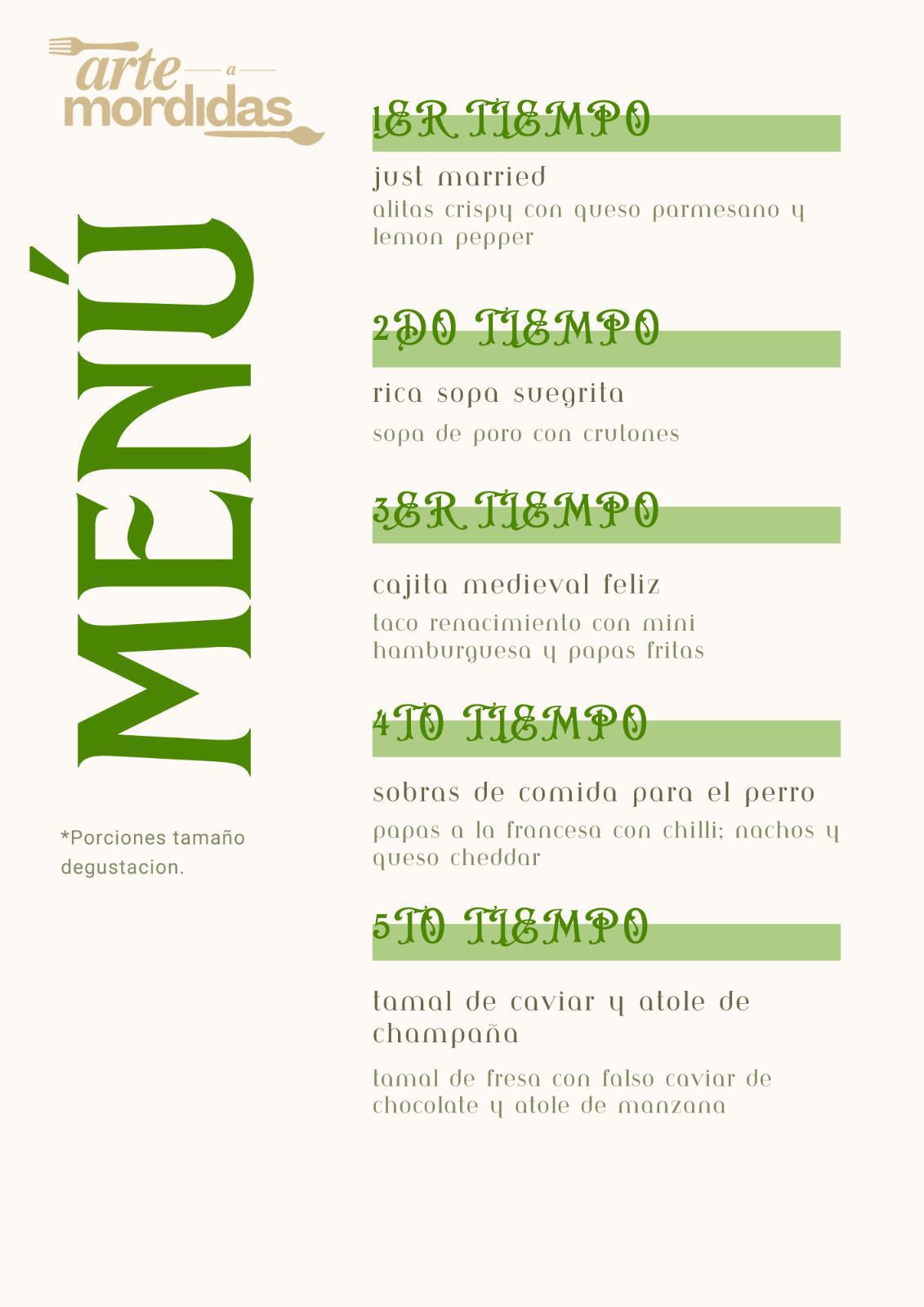 arte
a
mordidas

MENÚ

*Porciones tamaño degustacion.

1ER TIEMPO

just married

alitas crispy con queso parmesano y lemon pepper

2DO TIEMPO

rica sopa suegrita

sopa de poro con crutones

3ER TIEMPO

cajita medieval feliz

taco renacimiento con mini hamburguesa y papas fritas

4TO TIEMPO

sobras de comida para el perro

papas a la francesa con chilli; nachos y queso cheddar

5TO TIEMPO

tamal de caviar y atole de champaña

tamal de fresa con falso caviar de chocolate y atole de manzana